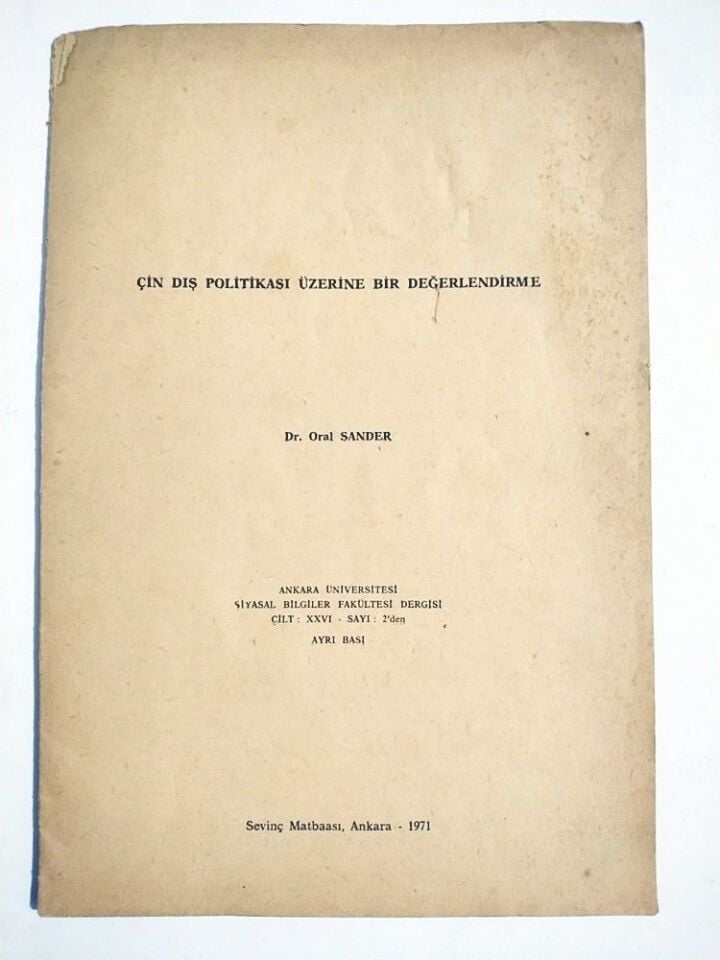 ÇİN DIŞ POLİTİKASI ÜZERİNE BİR DEĞERLENDİRME

Dr. Oral SANDER

ANKARA ÜNİVERSİTESİ
SİYASAL BİLGİLER FAKÜLTESİ DERGİSİ
CİLT : XXVI - SAYI : 2'den
AYRI BASI

Sevinç Matbaası, Ankara - 1971